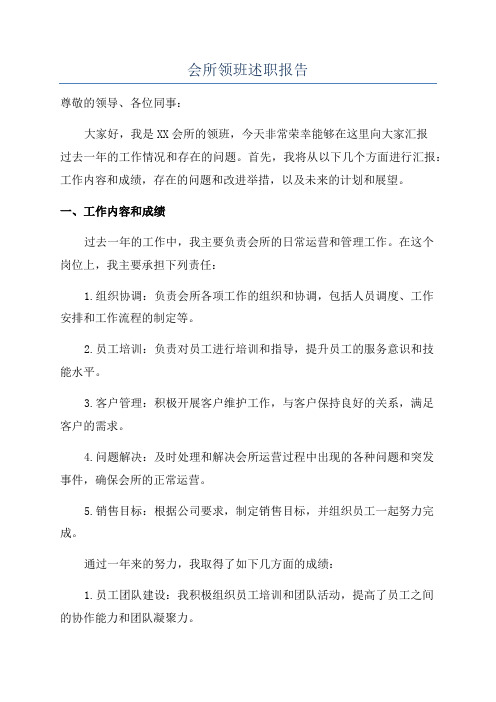 会所领班述职报告

尊敬的领导、各位同事：

大家好，我是XX会所的领班，今天非常荣幸能够在这里向大家汇报过去一年的工作情况和存在的问题。首先，我将从以下几个方面进行汇报：工作内容和成绩，存在的问题和改进举措，以及未来的计划和展望。

一、工作内容和成绩

过去一年的工作中，我主要负责会所的日常运营和管理工作。在这个岗位上，我主要承担下列责任：

1.组织协调：负责会所各项工作的组织和协调，包括人员调度、工作安排和工作流程的制定等。

2.员工培训：负责对员工进行培训和指导，提升员工的服务意识和技能水平。

3.客户管理：积极开展客户维护工作，与客户保持良好的关系，满足客户的需求。

4.问题解决：及时处理和解决会所运营过程中出现的各种问题和突发事件，确保会所的正常运营。

5.销售目标：根据公司要求，制定销售目标，并组织员工一起努力完成。

通过一年来的努力，我取得了如下几方面的成绩：

1.员工团队建设：我积极组织员工培训和团队活动，提高了员工之间的协作能力和团队凝聚力。